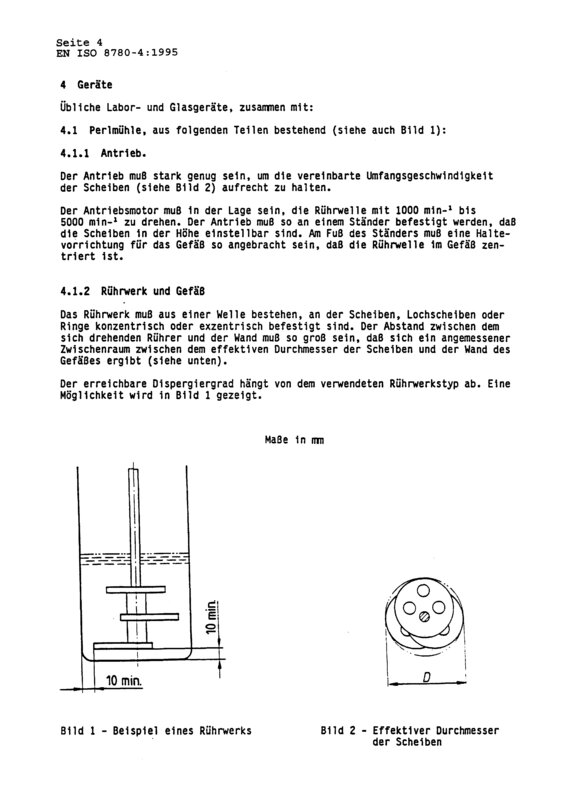 Seite 4
EN ISO 8780-4:1995

4 Geräte

Übliche Labor- und Glasgeräte, zusammen mit:

4.1 Perlmühle, aus folgenden Teilen bestehend (siehe auch Bild 1):

4.1.1 Antrieb.

Der Antrieb muß stark genug sein, um die vereinbarte Umfangsgeschwindigkeit der Scheiben (siehe Bild 2) aufrecht zu halten.

Der Antriebsmotor muß in der Lage sein, die Rührwelle mit 1000 min$^{-1}$ bis 5000 min$^{-1}$ zu drehen. Der Antrieb muß so an einem Ständer befestigt werden, daß die Scheiben in der Höhe einstellbar sind. Am Fuß des Ständers muß eine Haltevorrichtung für das Gefäß so angebracht sein, daß die Rührwelle im Gefäß zentriert ist.

4.1.2 Rührwerk und Gefäß

Das Rührwerk muß aus einer Welle bestehen, an der Scheiben, Lochscheiben oder Ringe konzentrisch oder exzentrisch befestigt sind. Der Abstand zwischen dem sich drehenden Rührer und der Wand muß so groß sein, daß sich ein angemessener Zwischenraum zwischen dem effektiven Durchmesser der Scheiben und der Wand des Gefäßes ergibt (siehe unten).

Der erreichbare Dispergiergrad hängt von dem verwendeten Rührwerkstyp ab. Eine Möglichkeit wird in Bild 1 gezeigt.

Maße in mm

10 min.

10 min.

D

Bild 1 - Beispiel eines Rührwerks

Bild 2 - Effektiver Durchmesser der Scheiben